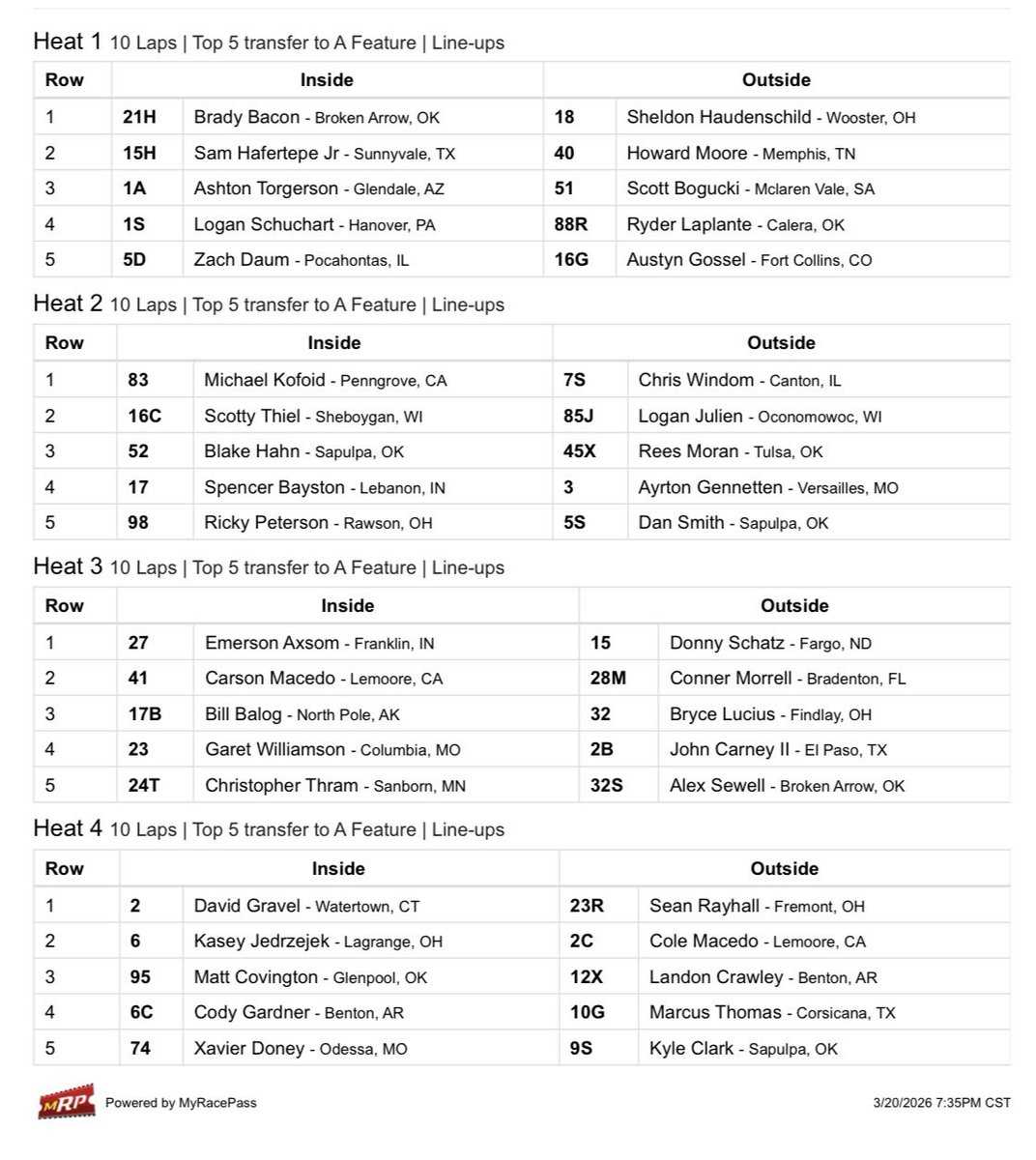 Heat 1 10 Laps | Top 5 transfer to A Feature | Line-ups

| Row | Inside | | Outside | |
|---|---|---|---|---|
| 1 | 21H | Brady Bacon - Broken Arrow, OK | 18 | Sheldon Haudenschild - Wooster, OH |
| 2 | 15H | Sam Hafertepe Jr - Sunnyvale, TX | 40 | Howard Moore - Memphis, TN |
| 3 | 1A | Ashton Torgerson - Glendale, AZ | 51 | Scott Bogucki - Mclaren Vale, SA |
| 4 | 1S | Logan Schuchart - Hanover, PA | 88R | Ryder Laplante - Calera, OK |
| 5 | 5D | Zach Daum - Pocahontas, IL | 16G | Austyn Gossel - Fort Collins, CO |

Heat 2 10 Laps | Top 5 transfer to A Feature | Line-ups

| Row | Inside | | Outside | |
|---|---|---|---|---|
| 1 | 83 | Michael Kofoid - Penngrove, CA | 7S | Chris Windom - Canton, IL |
| 2 | 16C | Scotty Thiel - Sheboygan, WI | 85J | Logan Julien - Oconomowoc, WI |
| 3 | 52 | Blake Hahn - Sapulpa, OK | 45X | Rees Moran - Tulsa, OK |
| 4 | 17 | Spencer Bayston - Lebanon, IN | 3 | Ayrton Gennetten - Versailles, MO |
| 5 | 98 | Ricky Peterson - Rawson, OH | 5S | Dan Smith - Sapulpa, OK |

Heat 3 10 Laps | Top 5 transfer to A Feature | Line-ups

| Row | Inside | | Outside | |
|---|---|---|---|---|
| 1 | 27 | Emerson Axsom - Franklin, IN | 15 | Donny Schatz - Fargo, ND |
| 2 | 41 | Carson Macedo - Lemoore, CA | 28M | Conner Morrell - Bradenton, FL |
| 3 | 17B | Bill Balog - North Pole, AK | 32 | Bryce Lucius - Findlay, OH |
| 4 | 23 | Garet Williamson - Columbia, MO | 2B | John Carney II - El Paso, TX |
| 5 | 24T | Christopher Thram - Sanborn, MN | 32S | Alex Sewell - Broken Arrow, OK |

Heat 4 10 Laps | Top 5 transfer to A Feature | Line-ups

| Row | Inside | | Outside | |
|---|---|---|---|---|
| 1 | 2 | David Gravel - Watertown, CT | 23R | Sean Rayhall - Fremont, OH |
| 2 | 6 | Kasey Jedrzejek - Lagrange, OH | 2C | Cole Macedo - Lemoore, CA |
| 3 | 95 | Matt Covington - Glenpool, OK | 12X | Landon Crawley - Benton, AR |
| 4 | 6C | Cody Gardner - Benton, AR | 10G | Marcus Thomas - Corsicana, TX |
| 5 | 74 | Xavier Doney - Odessa, MO | 9S | Kyle Clark - Sapulpa, OK |

MRP Powered by MyRacePass

3/20/2026 7:35PM CST